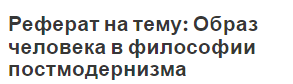 Реферат на тему: Образ человека в философии постмодернизма